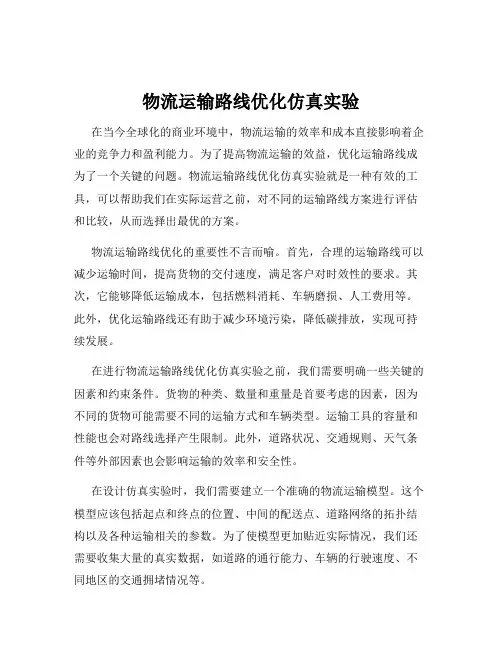 物流运输路线优化仿真实验

在当今全球化的商业环境中，物流运输的效率和成本直接影响着企业的竞争力和盈利能力。为了提高物流运输的效益，优化运输路线成为了一个关键的问题。物流运输路线优化仿真实验就是一种有效的工具，可以帮助我们在实际运营之前，对不同的运输路线方案进行评估和比较，从而选择出最优的方案。

物流运输路线优化的重要性不言而喻。首先，合理的运输路线可以减少运输时间，提高货物的交付速度，满足客户对时效性的要求。其次，它能够降低运输成本，包括燃料消耗、车辆磨损、人工费用等。此外，优化运输路线还有助于减少环境污染，降低碳排放，实现可持续发展。

在进行物流运输路线优化仿真实验之前，我们需要明确一些关键的因素和约束条件。货物的种类、数量和重量是首要考虑的因素，因为不同的货物可能需要不同的运输方式和车辆类型。运输工具的容量和性能也会对路线选择产生限制。此外，道路状况、交通规则、天气条件等外部因素也会影响运输的效率和安全性。

在设计仿真实验时，我们需要建立一个准确的物流运输模型。这个模型应该包括起点和终点的位置、中间的配送点、道路网络的拓扑结构以及各种运输相关的参数。为了使模型更加贴近实际情况，我们还需要收集大量的真实数据，如道路的通行能力、车辆的行驶速度、不同地区的交通拥堵情况等。